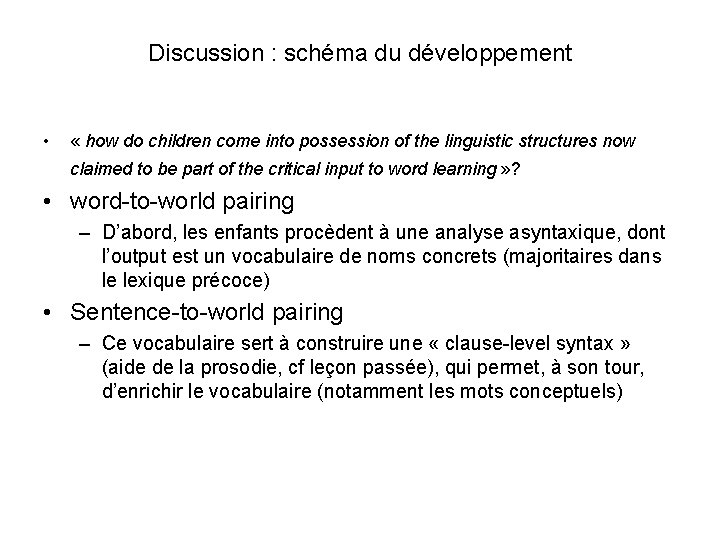 Discussion : schéma du développement

• « how do children come into possession of the linguistic structures now claimed to be part of the critical input to word learning »?

• word-to-world pairing

– D'abord, les enfants procèdent à une analyse asyntaxique, dont l'output est un vocabulaire de noms concrets (majoritaires dans le lexique précoce)

• Sentence-to-world pairing

– Ce vocabulaire sert à construire une « clause-level syntax » (aide de la prosodie, cf leçon passée), qui permet, à son tour, d'enrichir le vocabulaire (notamment les mots conceptuels)